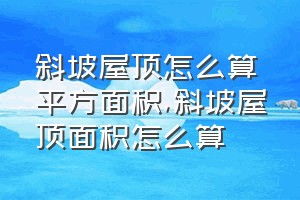 斜坡屋顶怎么算平方面积,斜坡屋顶面积怎么算